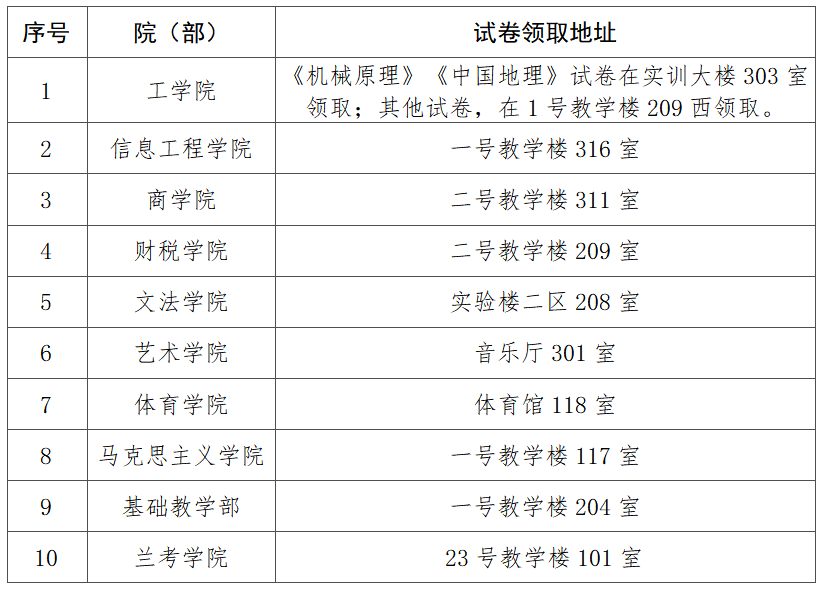 | 序号 | 院（部） | 试卷领取地址 |
|---|---|---|
| 1 | 工学院 | 《机械原理》《中国地理》试卷在实训大楼303室领取；其他试卷，在1号教学楼209西领取。 |
| 2 | 信息工程学院 | 一号教学楼316室 |
| 3 | 商学院 | 二号教学楼311室 |
| 4 | 财税学院 | 二号教学楼209室 |
| 5 | 文法学院 | 实验楼二区208室 |
| 6 | 艺术学院 | 音乐厅301室 |
| 7 | 体育学院 | 体育馆118室 |
| 8 | 马克思主义学院 | 一号教学楼117室 |
| 9 | 基础教学部 | 一号教学楼204室 |
| 10 | 兰考学院 | 23号教学楼101室 |